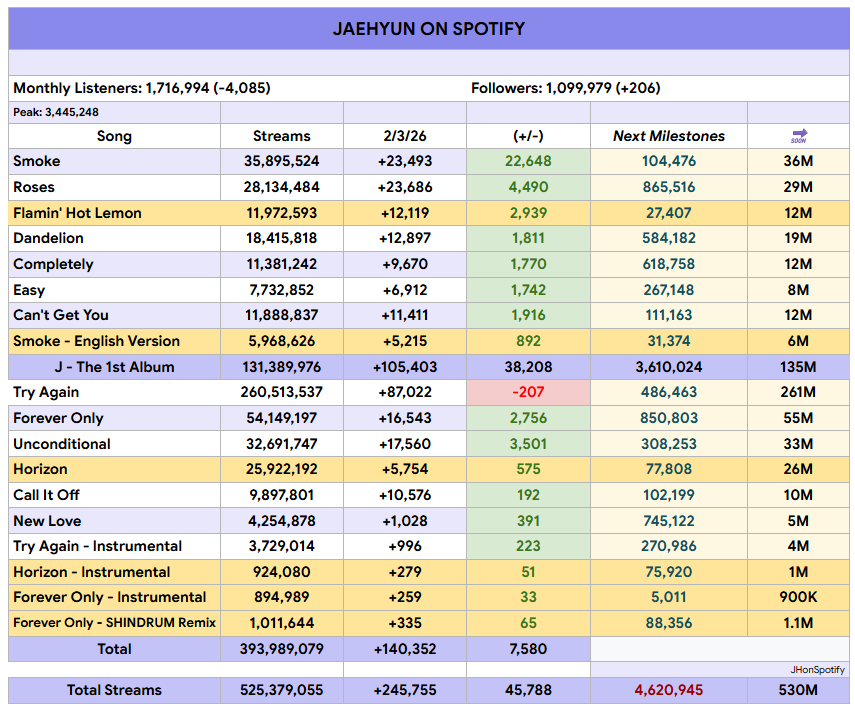 JAEHYUN ON SPOTIFY

Monthly Listeners: 1,716,994 (-4,085)

Followers: 1,099,979 (+206)

Peak: 3,445,248

| Song | Streams | 2/3/26 | (+/-) | Next Milestones | SOON |
|---|---|---|---|---|---|
| Smoke | 35,895,524 | +23,493 | 22,648 | 104,476 | 36M |
| Roses | 28,134,484 | +23,686 | 4,490 | 865,516 | 29M |
| Flamin' Hot Lemon | 11,972,593 | +12,119 | 2,939 | 27,407 | 12M |
| Dandelion | 18,415,818 | +12,897 | 1,811 | 584,182 | 19M |
| Completely | 11,381,242 | +9,670 | 1,770 | 618,758 | 12M |
| Easy | 7,732,852 | +6,912 | 1,742 | 267,148 | 8M |
| Can't Get You | 11,888,837 | +11,411 | 1,916 | 111,163 | 12M |
| Smoke - English Version | 5,968,626 | +5,215 | 892 | 31,374 | 6M |
| J - The 1st Album | 131,389,976 | +105,403 | 38,208 | 3,610,024 | 135M |
| Try Again | 260,513,537 | +87,022 | -207 | 486,463 | 261M |
| Forever Only | 54,149,197 | +16,543 | 2,756 | 850,803 | 55M |
| Unconditional | 32,691,747 | +17,560 | 3,501 | 308,253 | 33M |
| Horizon | 25,922,192 | +5,754 | 575 | 77,808 | 26M |
| Call It Off | 9,897,801 | +10,576 | 192 | 102,199 | 10M |
| New Love | 4,254,878 | +1,028 | 391 | 745,122 | 5M |
| Try Again - Instrumental | 3,729,014 | +996 | 223 | 270,986 | 4M |
| Horizon - Instrumental | 924,080 | +279 | 51 | 75,920 | 1M |
| Forever Only - Instrumental | 894,989 | +259 | 33 | 5,011 | 900K |
| Forever Only - SHINDRUM Remix | 1,011,644 | +335 | 65 | 88,356 | 1.1M |
| Total | 393,989,079 | +140,352 | 7,580 | | |
| | | | | JHonSpotify | |
| Total Streams | 525,379,055 | +245,755 | 45,788 | 4,620,945 | 530M |